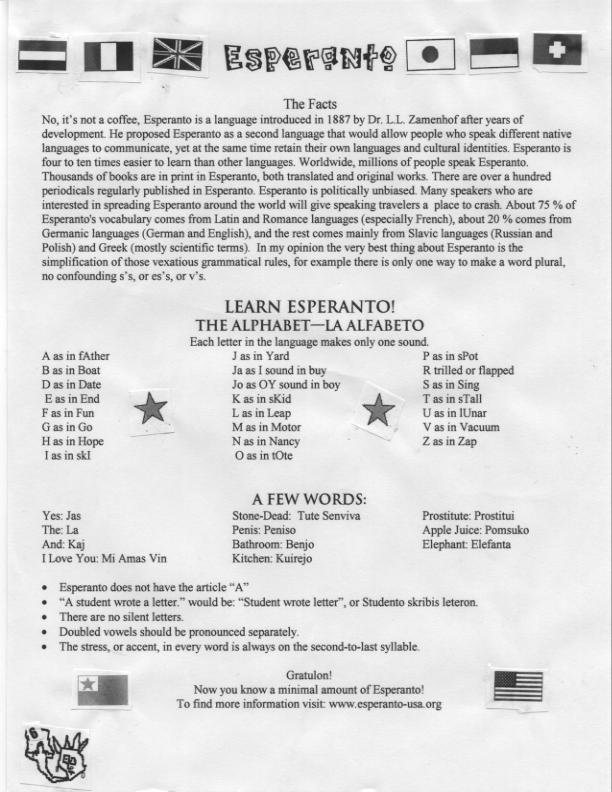 Esperanto

The Facts

No, it's not a coffee, Esperanto is a language introduced in 1887 by Dr. L.L. Zamenhof after years of development. He proposed Esperanto as a second language that would allow people who speak different native languages to communicate, yet at the same time retain their own languages and cultural identities. Esperanto is four to ten times easier to learn than other languages. Worldwide, millions of people speak Esperanto. Thousands of books are in print in Esperanto, both translated and original works. There are over a hundred periodicals regularly published in Esperanto. Esperanto is politically unbiased. Many speakers who are interested in spreading Esperanto around the world will give speaking travelers a place to crash. About 75 % of Esperanto's vocabulary comes from Latin and Romance languages (especially French), about 20 % comes from Germanic languages (German and English), and the rest comes mainly from Slavic languages (Russian and Polish) and Greek (mostly scientific terms). In my opinion the very best thing about Esperanto is the simplification of those vexatious grammatical rules, for example there is only one way to make a word plural, no confounding s's, or es's, or v's.

LEARN ESPERANTO!
THE ALPHABET—LA ALFABETO
Each letter in the language makes only one sound.

A as in fAther
B as in Boat
D as in Date
E as in End
F as in Fun
G as in Go
H as in Hope
I as in skI

J as in Yard
Ja as I sound in buy
Jo as OY sound in boy
K as in sKid
L as in Leap
M as in Motor
N as in Nancy
O as in tOte

P as in sPot
R trilled or flapped
S as in Sing
T as in sTall
U as in lUnar
V as in Vacuum
Z as in Zap

A FEW WORDS:

Yes: Jas
The: La
And: Kaj
I Love You: Mi Amas Vin

Stone-Dead: Tute Senviva
Penis: Peniso
Bathroom: Benjo
Kitchen: Kuirejo

Prostitute: Prostitui
Apple Juice: Pomsuko
Elephant: Elefanta

• Esperanto does not have the article "A"
• "A student wrote a letter." would be: "Student wrote letter", or Studento skribis leteron.
• There are no silent letters.
• Doubled vowels should be pronounced separately.
• The stress, or accent, in every word is always on the second-to-last syllable.

Gratulon!
Now you know a minimal amount of Esperanto!
To find more information visit: www.esperanto-usa.org